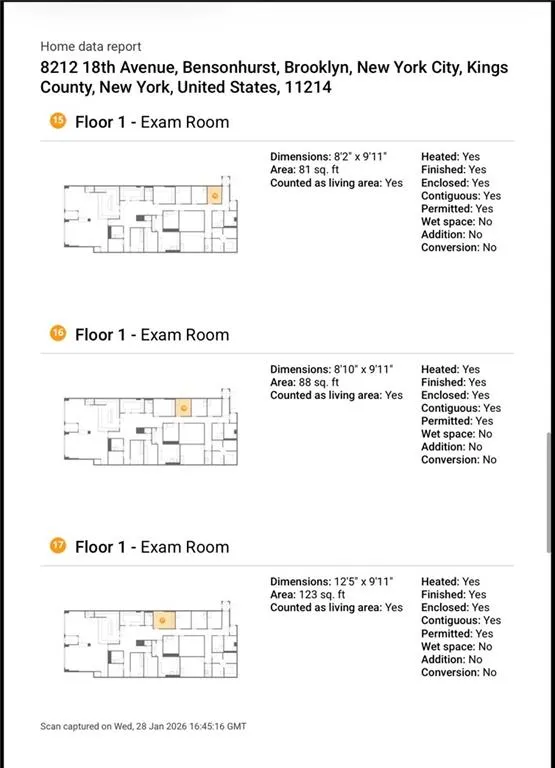 Home data report
8212 18th Avenue, Bensonhurst, Brooklyn, New York City, Kings County, New York, United States, 11214

15 Floor 1 - Exam Room

Dimensions: 8'2" x 9'11"
Area: 81 sq. ft
Counted as living area: Yes

Heated: Yes
Finished: Yes
Enclosed: Yes
Contiguous: Yes
Permitted: Yes
Wet space: No
Addition: No
Conversion: No

16 Floor 1 - Exam Room

Dimensions: 8'10" x 9'11"
Area: 88 sq. ft
Counted as living area: Yes

Heated: Yes
Finished: Yes
Enclosed: Yes
Contiguous: Yes
Permitted: Yes
Wet space: No
Addition: No
Conversion: No

17 Floor 1 - Exam Room

Dimensions: 12'5" x 9'11"
Area: 123 sq. ft
Counted as living area: Yes

Heated: Yes
Finished: Yes
Enclosed: Yes
Contiguous: Yes
Permitted: Yes
Wet space: No
Addition: No
Conversion: No

Scan captured on Wed, 28 Jan 2026 16:45:16 GMT